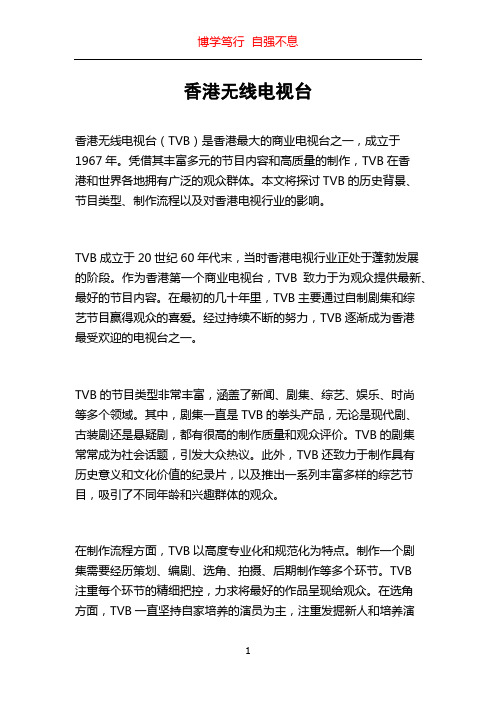 博学笃行 自强不息

香港无线电视台

香港无线电视台（TVB）是香港最大的商业电视台之一，成立于1967年。凭借其丰富多元的节目内容和高质量的制作，TVB在香港和世界各地拥有广泛的观众群体。本文将探讨TVB的历史背景、节目类型、制作流程以及对香港电视行业的影响。

TVB成立于20世纪60年代末，当时香港电视行业正处于蓬勃发展的阶段。作为香港第一个商业电视台，TVB 致力于为观众提供最新、最好的节目内容。在最初的几十年里，TVB主要通过自制剧集和综艺节目赢得观众的喜爱。经过持续不断的努力，TVB逐渐成为香港最受欢迎的电视台之一。

TVB的节目类型非常丰富，涵盖了新闻、剧集、综艺、娱乐、时尚等多个领域。其中，剧集一直是TVB的拳头产品，无论是现代剧、古装剧还是悬疑剧，都有很高的制作质量和观众评价。TVB的剧集常常成为社会话题，引发大众热议。此外，TVB还致力于制作具有历史意义和文化价值的纪录片，以及推出一系列丰富多样的综艺节目，吸引了不同年龄和兴趣群体的观众。

在制作流程方面，TVB以高度专业化和规范化为特点。制作一个剧集需要经历策划、编剧、选角、拍摄、后期制作等多个环节。TVB注重每个环节的精细把控，力求将最好的作品呈现给观众。在选角方面，TVB一直坚持自家培养的演员为主，注重发掘新人和培养演

1